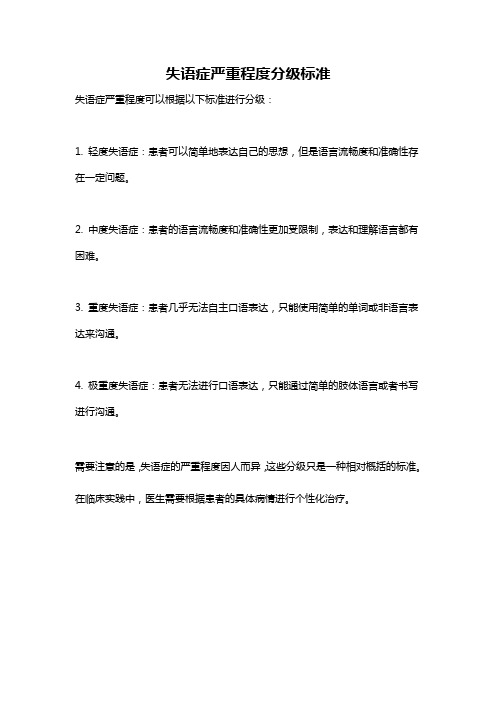 失语症严重程度分级标准

失语症严重程度可以根据以下标准进行分级：

1. 轻度失语症：患者可以简单地表达自己的思想，但是语言流畅度和准确性存在一定问题。

2. 中度失语症：患者的语言流畅度和准确性更加受限制，表达和理解语言都有困难。

3. 重度失语症：患者几乎无法自主口语表达，只能使用简单的单词或非语言表达来沟通。

4. 极重度失语症：患者无法进行口语表达，只能通过简单的肢体语言或者书写进行沟通。

需要注意的是，失语症的严重程度因人而异，这些分级只是一种相对概括的标准。在临床实践中，医生需要根据患者的具体病情进行个性化治疗。